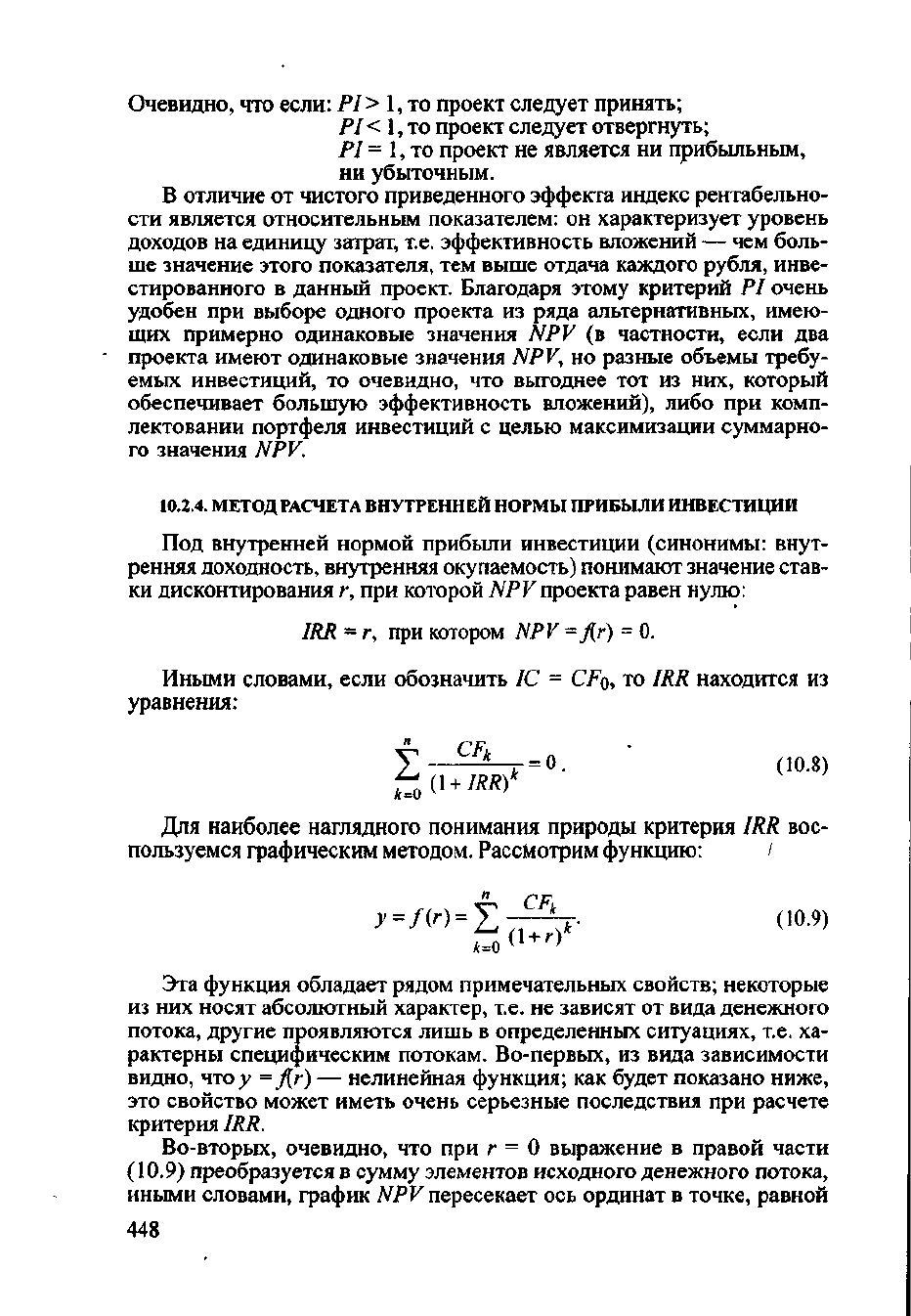 Очевидно, что если: $PI > 1$, то проект следует принять;
$PI < 1$, то проект следует отвергнуть;
$PI = 1$, то проект не является ни прибыльным, ни убыточным.

В отличие от чистого приведенного эффекта индекс рентабельности является относительным показателем: он характеризует уровень доходов на единицу затрат, т.е. эффективность вложений — чем больше значение этого показателя, тем выше отдача каждого рубля, инвестированного в данный проект. Благодаря этому критерий $PI$ очень удобен при выборе одного проекта из ряда альтернативных, имеющих примерно одинаковые значения $NPV$ (в частности, если два проекта имеют одинаковые значения $NPV$, но разные объемы требуемых инвестиций, то очевидно, что выгоднее тот из них, который обеспечивает большую эффективность вложений), либо при комплектовании портфеля инвестиций с целью максимизации суммарного значения $NPV$.

10.2.4. МЕТОД РАСЧЕТА ВНУТРЕННЕЙ НОРМЫ ПРИБЫЛИ ИНВЕСТИЦИИ

Под внутренней нормой прибыли инвестиции (синонимы: внутренняя доходность, внутренняя окупаемость) понимают значение ставки дисконтирования $r$, при которой $NPV$ проекта равен нулю:

$IRR = r$, при котором $NPV = f(r) = 0$.

Иными словами, если обозначить $IC = CF_0$, то $IRR$ находится из уравнения:

$\sum_{k=0}^{n} \frac{CF_k}{(1+IRR)^k} = 0$. (10.8)

Для наиболее наглядного понимания природы критерия $IRR$ воспользуемся графическим методом. Рассмотрим функцию:

$y = f(r) = \sum_{k=0}^{n} \frac{CF_k}{(1+r)^k}$. (10.9)

Эта функция обладает рядом примечательных свойств; некоторые из них носят абсолютный характер, т.е. не зависят от вида денежного потока, другие проявляются лишь в определенных ситуациях, т.е. характерны специфическим потокам. Во-первых, из вида зависимости видно, что $y = f(r)$ — нелинейная функция; как будет показано ниже, это свойство может иметь очень серьезные последствия при расчете критерия $IRR$.

Во-вторых, очевидно, что при $r = 0$ выражение в правой части (10.9) преобразуется в сумму элементов исходного денежного потока, иными словами, график $NPV$ пересекает ось ординат в точке, равной

448